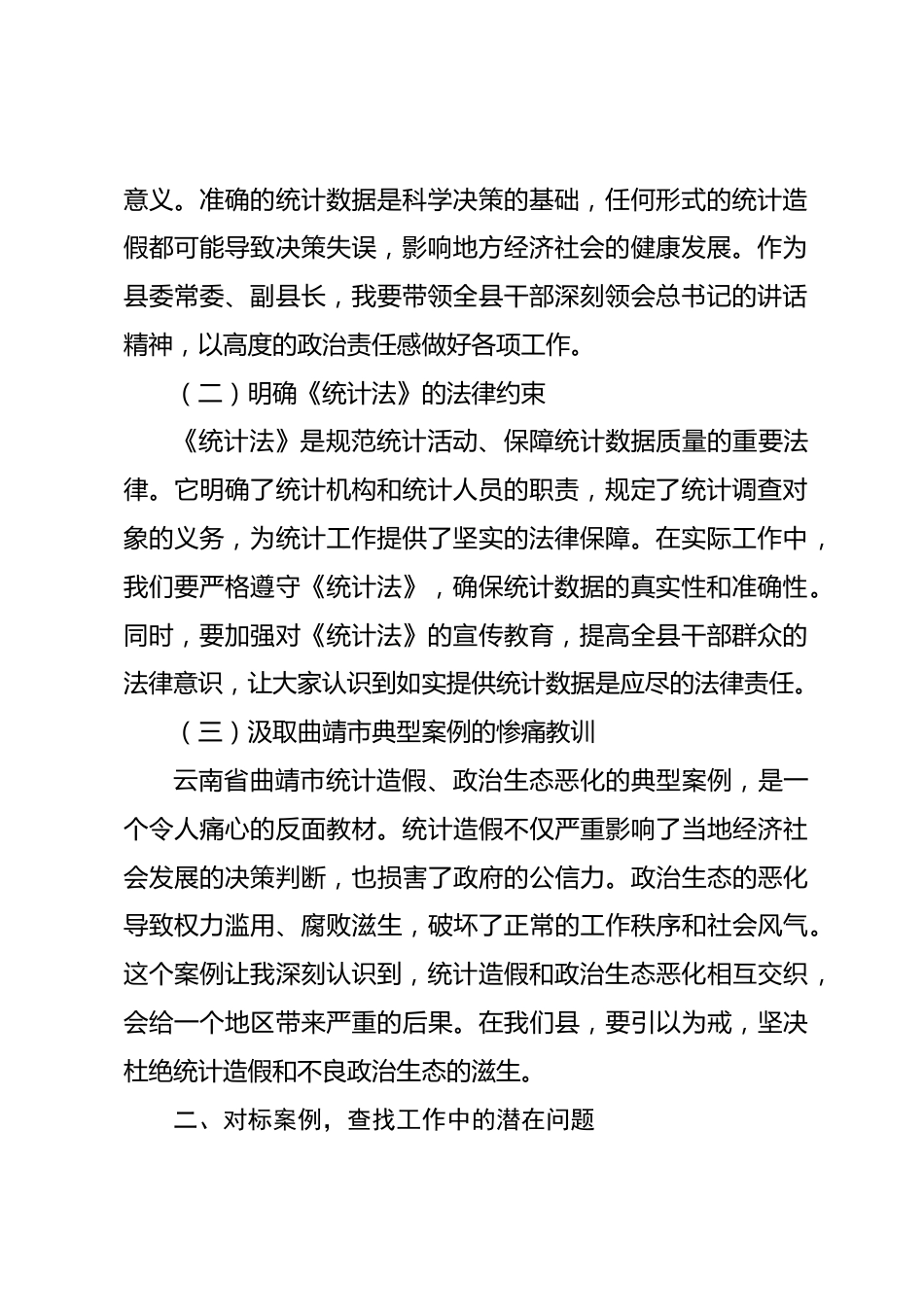 意义。准确的统计数据是科学决策的基础，任何形式的统计造假都可能导致决策失误，影响地方经济社会的健康发展。作为县委常委、副县长，我要带领全县干部深刻领会总书记的讲话精神，以高度的政治责任感做好各项工作。

（二）明确《统计法》的法律约束

《统计法》是规范统计活动、保障统计数据质量的重要法律。它明确了统计机构和统计人员的职责，规定了统计调查对象的义务，为统计工作提供了坚实的法律保障。在实际工作中，我们要严格遵守《统计法》，确保统计数据的真实性和准确性。同时，要加强对《统计法》的宣传教育，提高全县干部群众的法律意识，让大家认识到如实提供统计数据是应尽的法律责任。

（三）汲取曲靖市典型案例的惨痛教训

云南省曲靖市统计造假、政治生态恶化的典型案例，是一个令人痛心的反面教材。统计造假不仅严重影响了当地经济社会发展的决策判断，也损害了政府的公信力。政治生态的恶化导致权力滥用、腐败滋生，破坏了正常的工作秩序和社会风气。这个案例让我深刻认识到，统计造假和政治生态恶化相互交织，会给一个地区带来严重的后果。在我们县，要引以为戒，坚决杜绝统计造假和不良政治生态的滋生。

二、对标案例，查找工作中的潜在问题